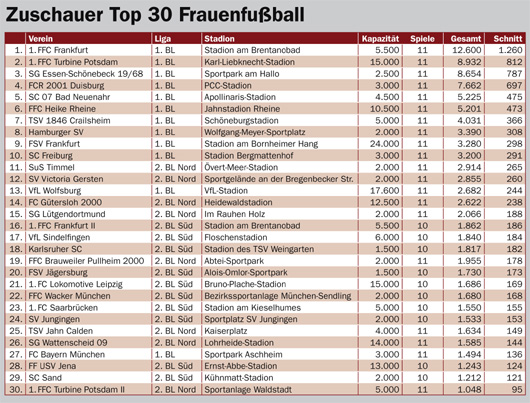 Zuschauer Top 30 Frauenfußball

|  | Verein | Liga | Stadion | Kapazität | Spiele | Gesamt | Schnitt |
|---|---|---|---|---|---|---|---|
| 1. | 1. FFC Frankfurt | 1. BL | Stadion am Brentanobad | 5.500 | 11 | 12.600 | 1.260 |
| 2. | 1. FFC Turbine Potsdam | 1. BL | Karl-Liebknecht-Stadion | 15.000 | 11 | 8.932 | 812 |
| 3. | SG Essen-Schönebeck 19/68 | 1. BL | Sportpark am Hallo | 2.500 | 11 | 8.654 | 787 |
| 4. | FCR 2001 Duisburg | 1. BL | PCC-Stadion | 3.000 | 11 | 7.662 | 697 |
| 5. | SC 07 Bad Neuenahr | 1. BL | Apollinaris-Stadion | 4.500 | 11 | 5.225 | 475 |
| 6. | FFC Heike Rheine | 1. BL | Jahnstadion Rheine | 10.500 | 11 | 5.201 | 473 |
| 7. | TSV 1846 Crailsheim | 1. BL | Schöneburgstadion | 5.000 | 11 | 4.031 | 366 |
| 8. | Hamburger SV | 1. BL | Wolfgang-Meyer-Sportplatz | 2.000 | 11 | 3.390 | 308 |
| 9. | FSV Frankfurt | 1. BL | Stadion am Bornheimer Hang | 24.000 | 11 | 3.280 | 298 |
| 10. | SC Freiburg | 1. BL | Stadion Bergmattenhof | 3.000 | 11 | 3.200 | 291 |
| 11. | SuS Timmel | 2. BL Nord | Övert-Meer-Stadion | 2.000 | 11 | 2.914 | 265 |
| 12. | SV Victoria Gersten | 2. BL Nord | Sportgelände an der Bregenbecker Str. | 2.000 | 11 | 2.855 | 260 |
| 13. | VfL Wolfsburg | 1. BL | VfL-Stadion | 17.600 | 11 | 2.682 | 244 |
| 14. | FC Gütersloh 2000 | 2. BL Nord | Heidewaldstadion | 12.500 | 11 | 2.622 | 238 |
| 15. | SG Lütgendortmund | 2. BL Nord | Im Rauhen Holz | 2.000 | 11 | 2.066 | 188 |
| 16. | 1. FFC Frankfurt II | 2. BL Süd | Stadion am Brentanobad | 5.500 | 10 | 1.862 | 186 |
| 17. | VfL Sindelfingen | 2. BL Süd | Floschenstadion | 6.000 | 10 | 1.840 | 184 |
| 18. | Karlsruher SC | 2. BL Süd | Stadion des TSV Weingarten | 1.500 | 10 | 1.817 | 182 |
| 19. | FFC Brauweiler Pullheim 2000 | 2. BL Nord | Abtei-Sportpark | 2.000 | 11 | 1.955 | 178 |
| 20. | FSV Jägersburg | 2. BL Süd | Alois-Omlor-Sportpark | 1.500 | 10 | 1.730 | 173 |
| 21. | 1. FC Lokomotive Leipzig | 2. BL Süd | Bruno-Plache-Stadion | 15.000 | 10 | 1.686 | 169 |
| 22. | FFC Wacker München | 2. BL Süd | Bezirkssportanlage München-Sendling | 2.000 | 10 | 1.680 | 168 |
| 23. | 1. FC Saarbrücken | 2. BL Süd | Stadion am Kieselhumes | 5.000 | 10 | 1.550 | 155 |
| 24. | SV Jungingen | 2. BL Süd | Sportplatz SV Jungingen | 2.000 | 10 | 1.533 | 153 |
| 25. | TSV Jahn Calden | 2. BL Nord | Kaiserplatz | 4.000 | 11 | 1.634 | 149 |
| 26. | SG Wattenscheid 09 | 2. BL Nord | Lohrheide-Stadion | 14.000 | 11 | 1.585 | 144 |
| 27. | FC Bayern München | 1. BL | Sportpark Aschheim | 3.000 | 11 | 1.494 | 136 |
| 28. | FF USV Jena | 2. BL Süd | Ernst-Abbe-Stadion | 13.000 | 10 | 1.243 | 124 |
| 29. | SC Sand | 2. BL Süd | Kühnmatt-Stadion | 2.000 | 10 | 1.212 | 121 |
| 30. | 1. FFC Turbine Potsdam II | 2. BL Nord | Sportanlage Waldstadt | 5.000 | 11 | 1.048 | 95 |